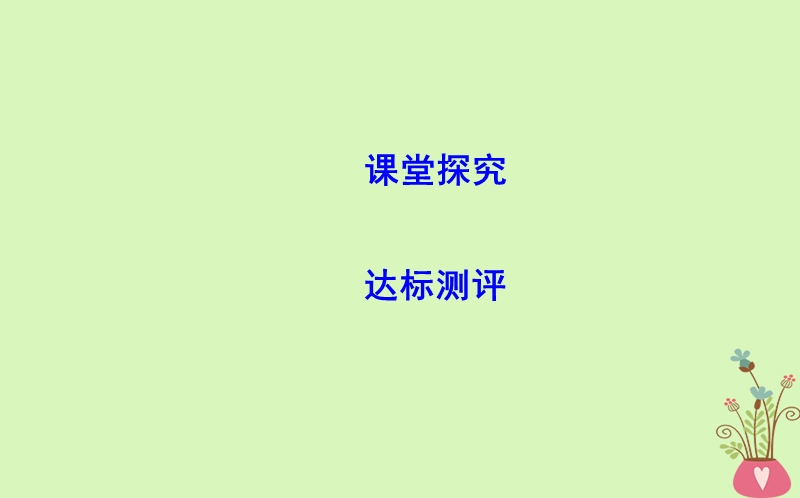 课堂探究

达标测评